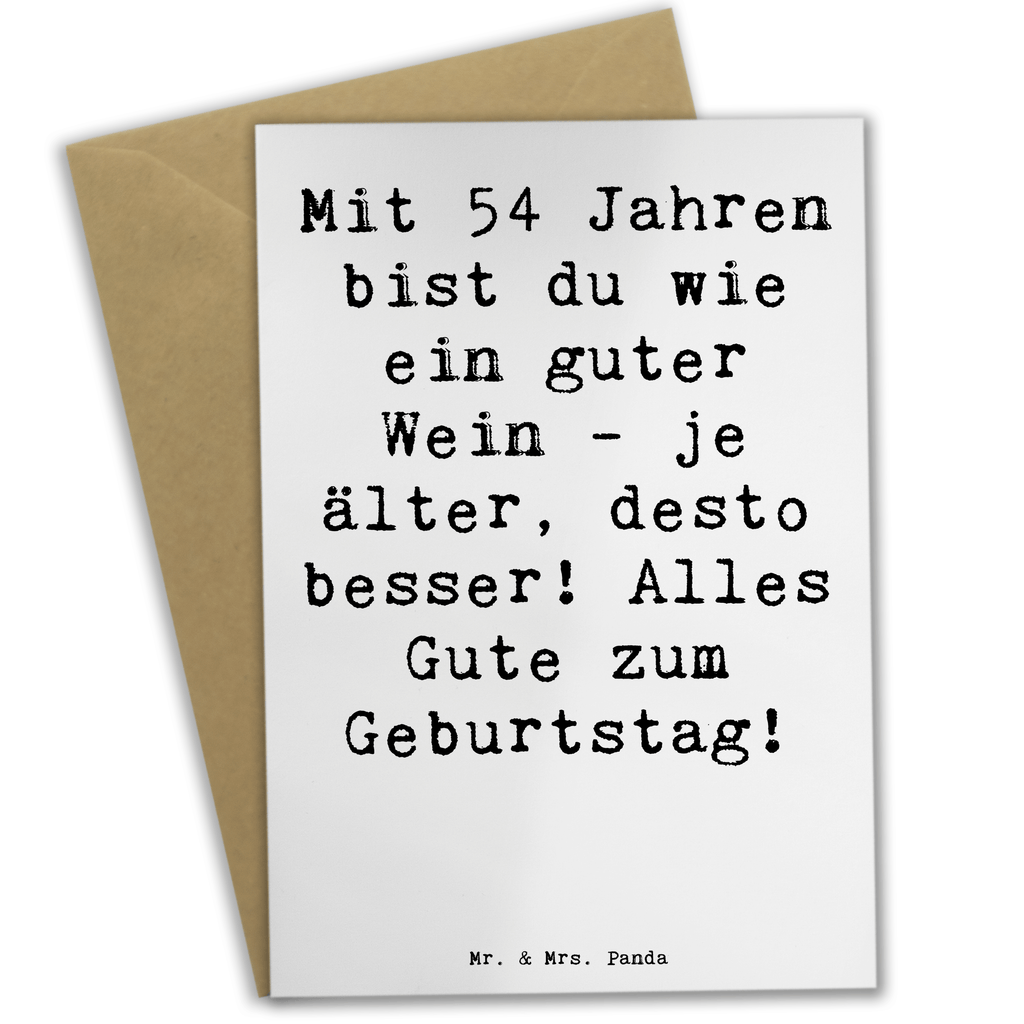 Mit 54 Jahren bist du wie ein guter Wein - je älter, desto besser! Alles Gute zum Geburtstag!

Mr. & Mrs. Panda